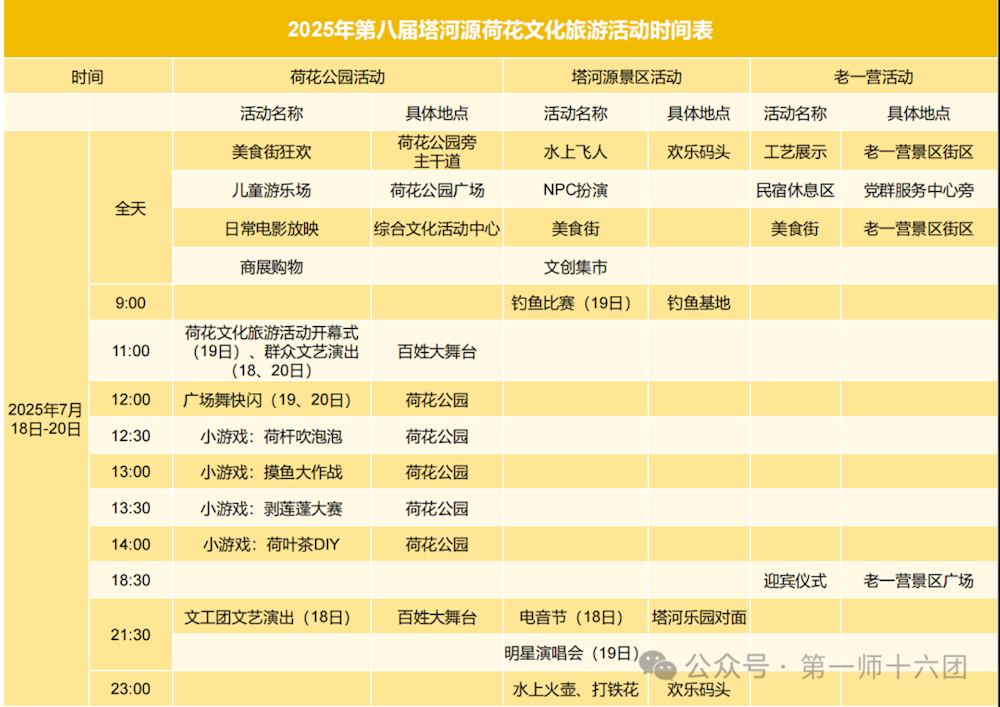 2025年第八届塔河源荷花文化旅游活动时间表

| 时间 | | 荷花公园活动 | | 塔河源景区活动 | | 老一营活动 | |
|---|---|---|---|---|---|---|---|
| | | 活动名称 | 具体地点 | 活动名称 | 具体地点 | 活动名称 | 具体地点 |
| 2025年7月18日-20日 | 全天 | 美食街狂欢 | 荷花公园旁主干道 | 水上飞人 | 欢乐码头 | 工艺展示 | 老一营景区街区 |
| | | 儿童游乐场 | 荷花公园广场 | NPC扮演 | | 民宿休息区 | 党群服务中心旁 |
| | | 日常电影放映 | 综合文化活动中心 | 美食街 | | 美食街 | 老一营景区街区 |
| | | 商展购物 | | 文创集市 | | | |
| | 9:00 | | | 钓鱼比赛（19日） | 钓鱼基地 | | |
| | 11:00 | 荷花文化旅游活动开幕式（19日）、群众文艺演出（18、20日） | 百姓大舞台 | | | | |
| | 12:00 | 广场舞快闪（19、20日） | 荷花公园 | | | | |
| | 12:30 | 小游戏：荷杆吹泡泡 | 荷花公园 | | | | |
| | 13:00 | 小游戏：摸鱼大作战 | 荷花公园 | | | | |
| | 13:30 | 小游戏：剥莲蓬大赛 | 荷花公园 | | | | |
| | 14:00 | 小游戏：荷叶茶DIY | 荷花公园 | | | | |
| | 18:30 | | | | | 迎宾仪式 | 老一营景区广场 |
| | 21:30 | 文工团文艺演出（18日） | 百姓大舞台 | 电音节（18日） | 塔河乐园对面 | | |
| | | | | 明星演唱会（19日） | | | |
| | 23:00 | | | 水上火壶、打铁花 | 欢乐码头 | | |

公众号 · 第一师十六团